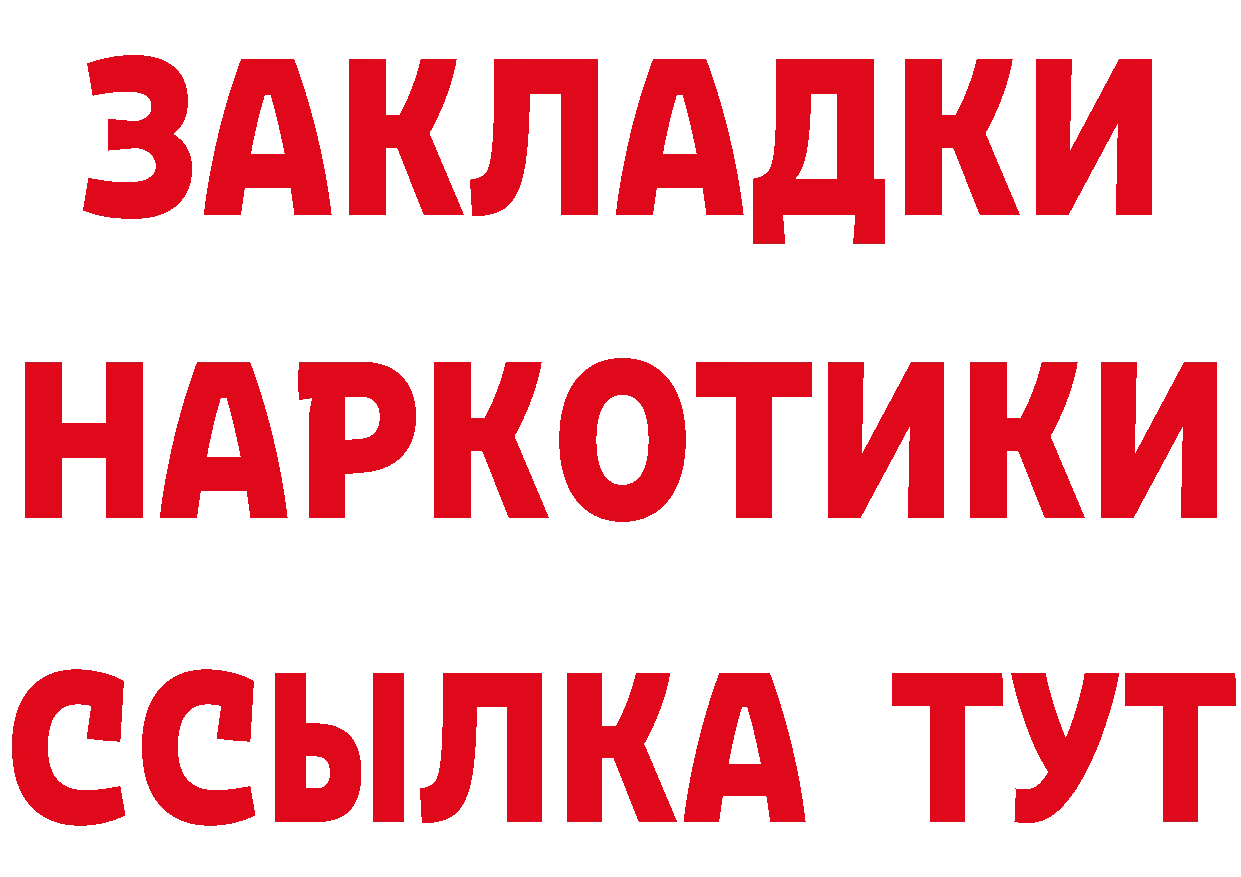 ЗАКЛАДКИ НАРКОТИКИ ССЫЛКА ТУТ